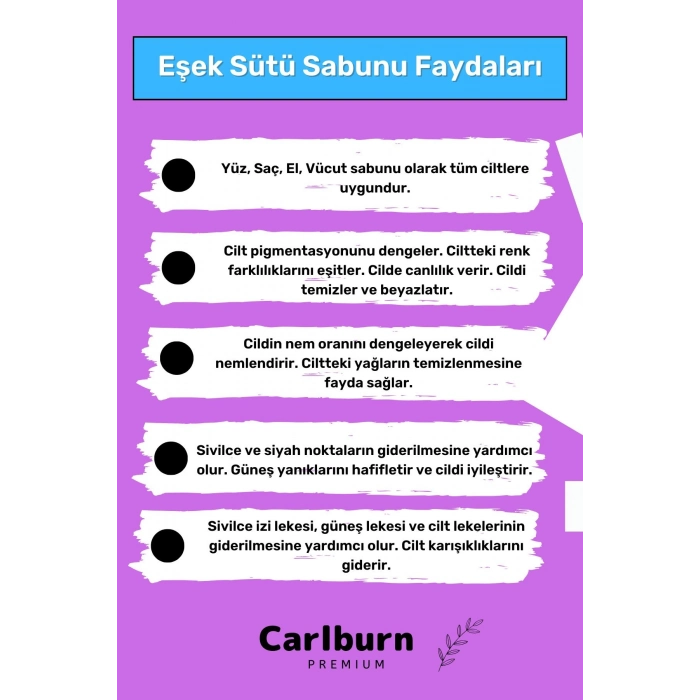 Eşek Sütü Sabunu Faydaları

Yüz, Saç, El, Vücut sabunu olarak tüm ciltlere uygundur.

Cilt pigmentasyonunu dengeler. Ciltteki renk farklılıklarını eşitler. Cilde canlılık verir. Cildi temizler ve beyazlatır.

Cildin nem oranını dengeleyerek cildi nemlendirir. Ciltteki yağların temizlenmesine fayda sağlar.

Sivilce ve siyah noktaların giderilmesine yardımcı olur. Güneş yanıklarını hafifletir ve cildi iyileştirir.

Sivilce izi lekesi, güneş lekesi ve cilt lekelerinin giderilmesine yardımcı olur. Cilt karışıklıklarını giderir.

Carlburn
PREMIUM